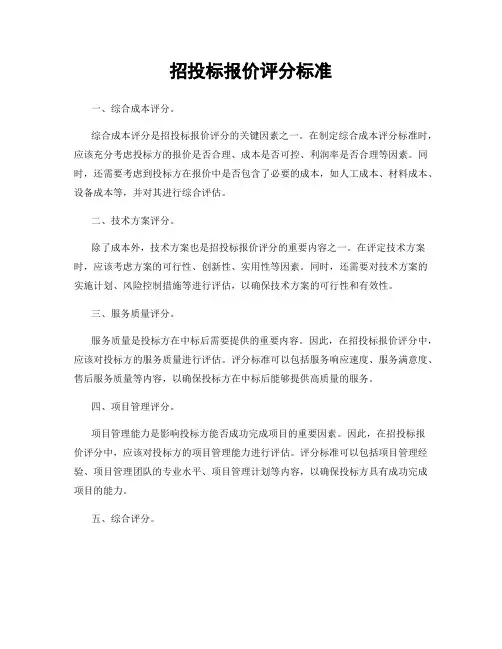 招投标报价评分标准

一、综合成本评分。

综合成本评分是招投标报价评分的关键因素之一。在制定综合成本评分标准时，应该充分考虑投标方的报价是否合理、成本是否可控、利润率是否合理等因素。同时，还需要考虑到投标方在报价中是否包含了必要的成本，如人工成本、材料成本、设备成本等，并对其进行综合评估。

二、技术方案评分。

除了成本外，技术方案也是招投标报价评分的重要内容之一。在评定技术方案时，应该考虑方案的可行性、创新性、实用性等因素。同时，还需要对技术方案的实施计划、风险控制措施等进行评估，以确保技术方案的可行性和有效性。

三、服务质量评分。

服务质量是投标方在中标后需要提供的重要内容。因此，在招投标报价评分中，应该对投标方的服务质量进行评估。评分标准可以包括服务响应速度、服务满意度、售后服务质量等内容，以确保投标方在中标后能够提供高质量的服务。

四、项目管理评分。

项目管理能力是影响投标方能否成功完成项目的重要因素。因此，在招投标报价评分中，应该对投标方的项目管理能力进行评估。评分标准可以包括项目管理经验、项目管理团队的专业水平、项目管理计划等内容，以确保投标方具有成功完成项目的能力。

五、综合评分。